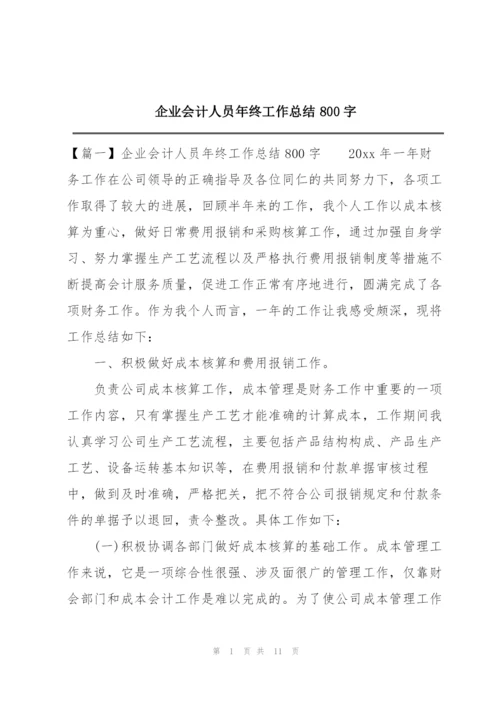 企业会计人员年终工作总结 800 字

【篇一】企业会计人员年终工作总结 800 字　　20xx 年一年财务工作在公司领导的正确指导及各位同仁的共同努力下，各项工作取得了较大的进展，回顾半年来的工作，我个人工作以成本核算为重心，做好日常费用报销和采购核算工作，通过加强自身学习、努力掌握生产工艺流程以及严格执行费用报销制度等措施不断提高会计服务质量，促进工作正常有序地进行，圆满完成了各项财务工作。作为我个人而言，一年的工作让我感受颇深，现将工作总结如下：

一、积极做好成本核算和费用报销工作。

负责公司成本核算工作，成本管理是财务工作中重要的一项工作内容，只有掌握生产工艺才能准确的计算成本，工作期间我认真学习公司生产工艺流程，主要包括产品结构构成、产品生产工艺、设备运转基本知识等，在费用报销和付款单据审核过程中，做到及时准确，严格把关，把不符合公司报销规定和付款条件的单据予以退回，责令整改。具体工作如下：

(一)积极协调各部门做好成本核算的基础工作。成本管理工作来说，它是一项综合性很强、涉及面很广的管理工作，仅靠财会部门和成本会计工作是难以完成的。为了使公司成本管理工作

第 1 页 共 11 页